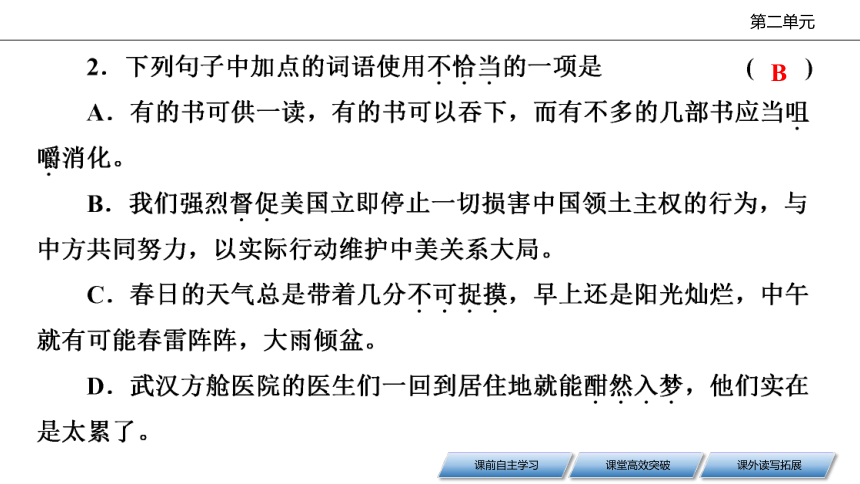 第二单元

2．下列句子中加点的词语使用不恰当的一项是　　（ B ）

A．有的书可供一读，有的书可以吞下，而有不多的几部书应当咀嚼消化。

B．我们强烈督促美国立即停止一切损害中国领土主权的行为，与中方共同努力，以实际行动维护中美关系大局。

C．春日的天气总是带着几分不可捉摸，早上还是阳光灿烂，中午就有可能春雷阵阵，大雨倾盆。

D．武汉方舱医院的医生们一回到居住地就能酣然入梦，他们实在是太累了。

课前自主学习　课堂高效突破　课外读写拓展